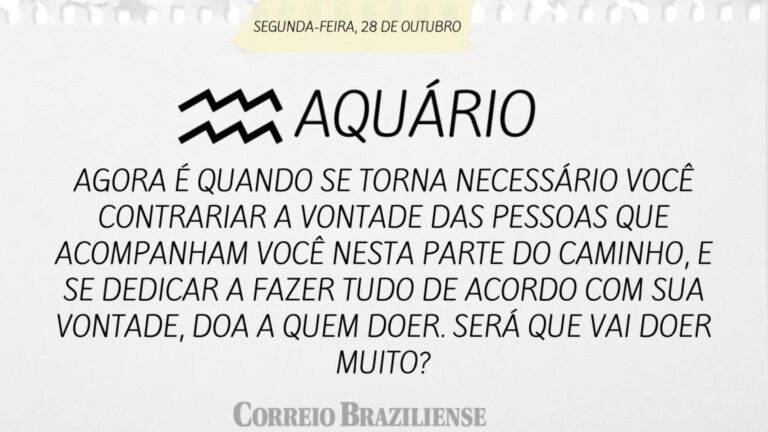 SEGUNDA-FEIRA, 28 DE OUTUBRO

AQUÁRIO

AGORA É QUANDO SE TORNA NECESSÁRIO VOCÊ CONTRARIAR A VONTADE DAS PESSOAS QUE ACOMPANHAM VOCÊ NESTA PARTE DO CAMINHO, E SE DEDICAR A FAZER TUDO DE ACORDO COM SUA VONTADE, DOA A QUEM DOER. SERÁ QUE VAI DOER MUITO?

CORREIO BRAZILIENSE